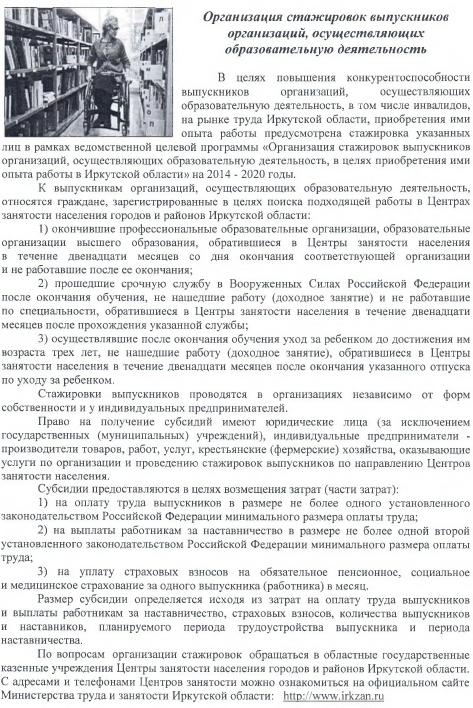 Организация стажировок выпускников организаций, осуществляющих образовательную деятельность

В целях повышения конкурентоспособности выпускников организаций, осуществляющих образовательную деятельность, в том числе инвалидов, на рынке труда Иркутской области, приобретения ими опыта работы предусмотрена стажировка указанных лиц в рамках ведомственной целевой программы «Организация стажировок выпускников организаций, осуществляющих образовательную деятельность, в целях приобретения ими опыта работы в Иркутской области» на 2014 - 2020 годы.

К выпускникам организаций, осуществляющих образовательную деятельность, относятся граждане, зарегистрированные в целях поиска подходящей работы в Центрах занятости населения городов и районов Иркутской области:

1) окончившие профессиональные образовательные организации, образовательные организации высшего образования, обратившиеся в Центры занятости населения в течение двенадцати месяцев со дня окончания соответствующей организации и не работавшие после ее окончания;

2) прошедшие срочную службу в Вооруженных Силах Российской Федерации после окончания обучения, не нашедшие работу (доходное занятие) и не работавшие по специальности, обратившиеся в Центры занятости населения в течение двенадцати месяцев после прохождения указанной службы;

3) осуществлявшие после окончания обучения уход за ребенком до достижения им возраста трех лет, не нашедшие работу (доходное занятие), обратившиеся в Центры занятости населения в течение двенадцати месяцев после окончания указанного отпуска по уходу за ребенком.

Стажировки выпускников проводятся в организациях независимо от форм собственности и у индивидуальных предпринимателей.

Право на получение субсидий имеют юридические лица (за исключением государственных (муниципальных) учреждений), индивидуальные предприниматели - производители товаров, работ, услуг, крестьянские (фермерские) хозяйства, оказывающие услуги по организации и проведению стажировок выпускников по направлению Центров занятости населения.

Субсидии предоставляются в целях возмещения затрат (части затрат):

1) на оплату труда выпускников в размере не более одного установленного законодательством Российской Федерации минимального размера оплаты труда;

2) на выплаты работникам за наставничество в размере не более одной второй установленного законодательством Российской Федерации минимального размера оплаты труда;

3) на уплату страховых взносов на обязательное пенсионное, социальное и медицинское страхование за одного выпускника (работника) в месяц.

Размер субсидии определяется исходя из затрат на оплату труда выпускников и выплаты работникам за наставничество, страховых взносов, количества выпускников и наставников, планируемого периода трудоустройства выпускника и периода наставничества.

По вопросам организации стажировок обращаться в областные государственные казенные учреждения Центры занятости населения городов и районов Иркутской области. С адресами и телефонами Центров занятости можно ознакомиться на официальном сайте Министерства труда и занятости Иркутской области: http://www.irkzan.ru